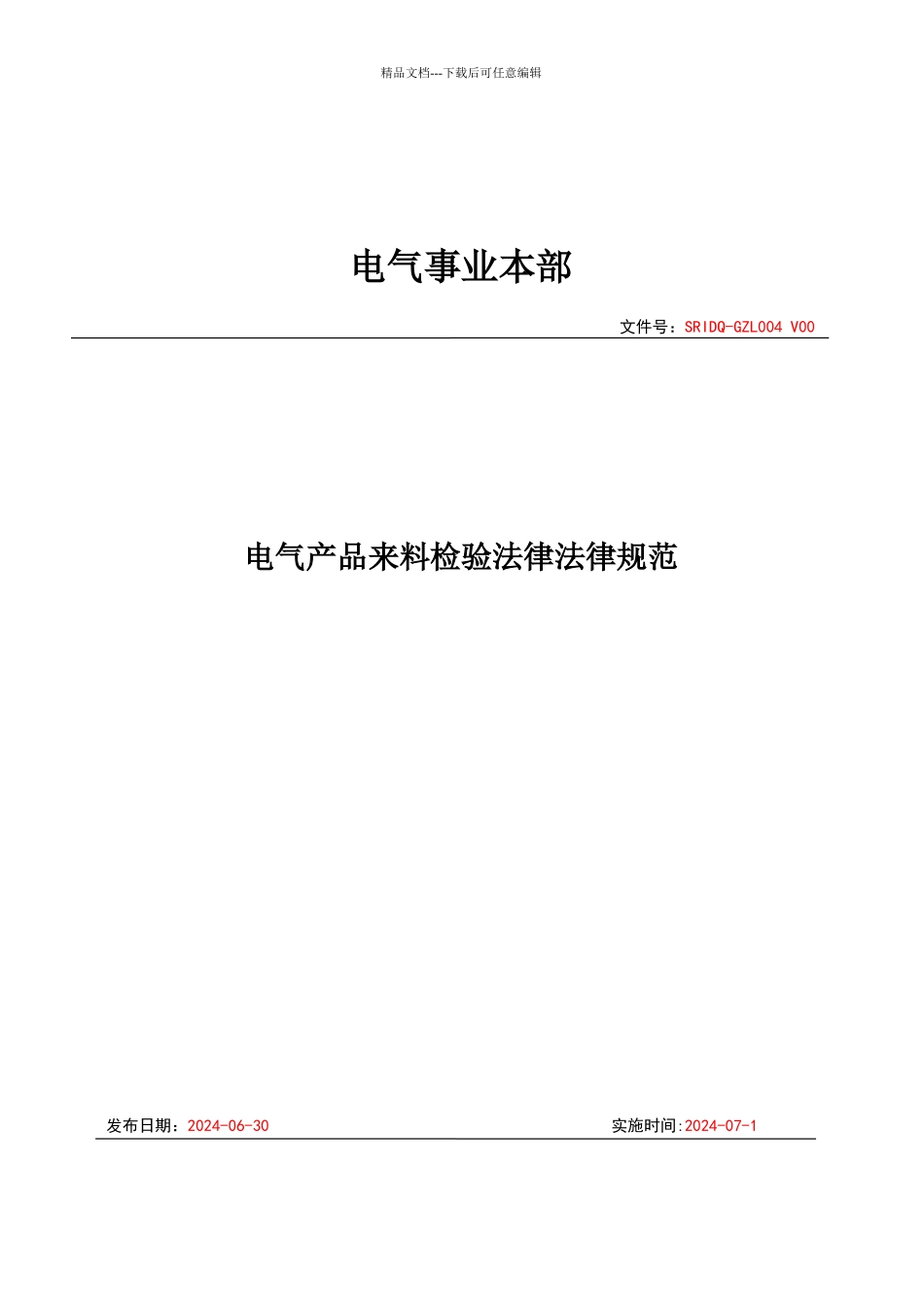 精品文档---下载后可任意编辑

电气事业本部

文件号：SRIDQ-GZL004 V00

电气产品来料检验法律法律规范

发布日期：2024-06-30

实施时间:2024-07-1